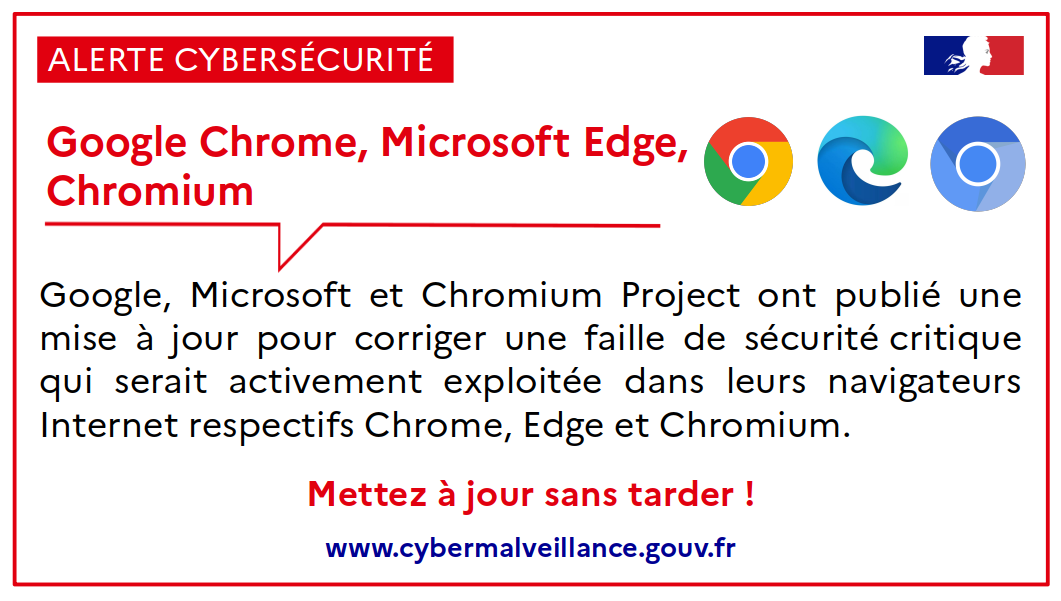 ALERTE CYBERSÉCURITÉ

Google Chrome, Microsoft Edge, Chromium

Google, Microsoft et Chromium Project ont publié une mise à jour pour corriger une faille de sécurité critique qui serait activement exploitée dans leurs navigateurs Internet respectifs Chrome, Edge et Chromium.

Mettez à jour sans tarder !

www.cybermalveillance.gouv.fr